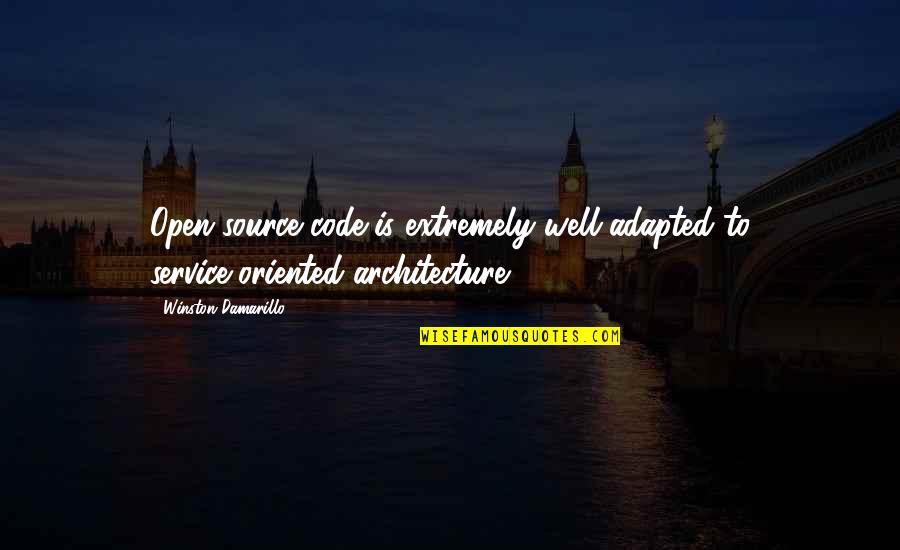 Open source code is extremely well adapted to service oriented architecture.

Winston Damarillo

WISEFAMOUSQUOTES.COM